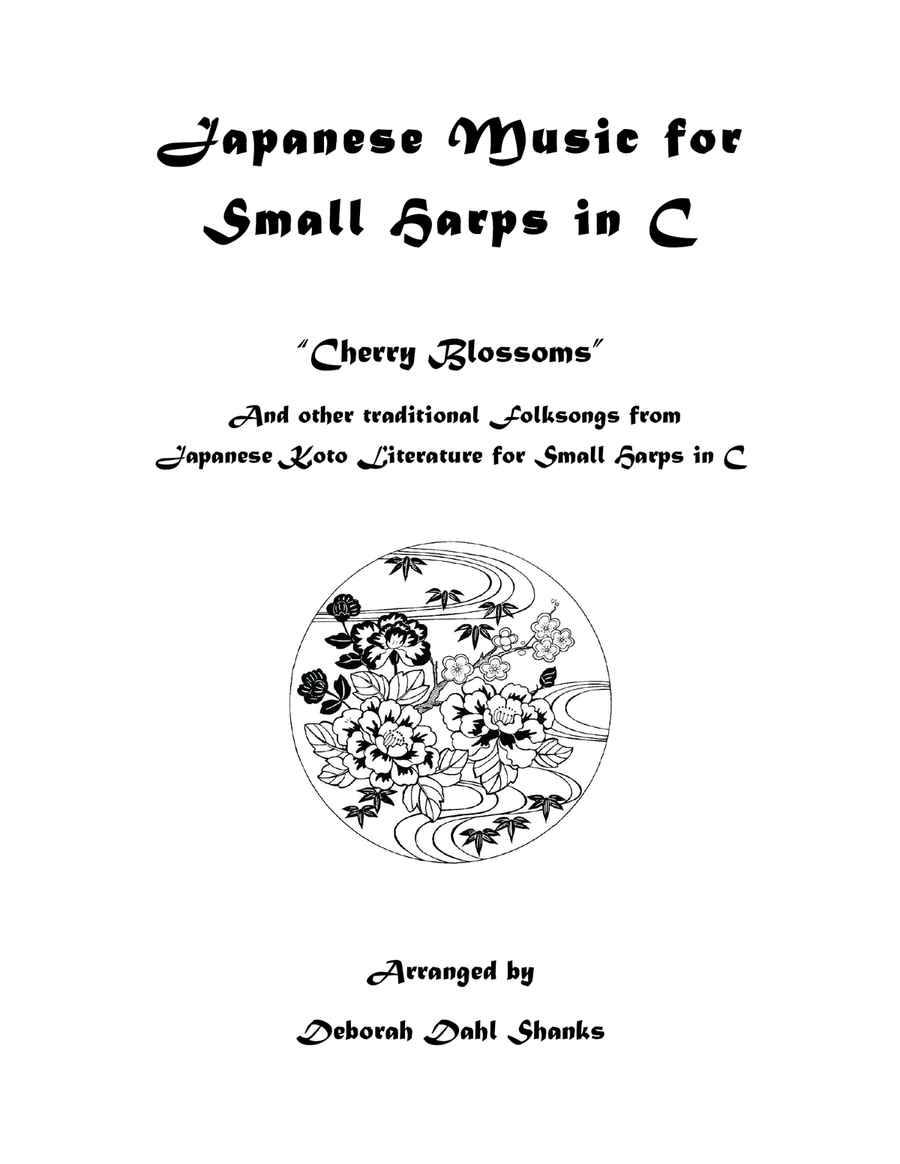 Japanese Music for Small Harps in C

"Cherry Blossoms"

And other traditional Folksongs from Japanese Koto Literature for Small Harps in C

Arranged by

Deborah Dahl Shanks